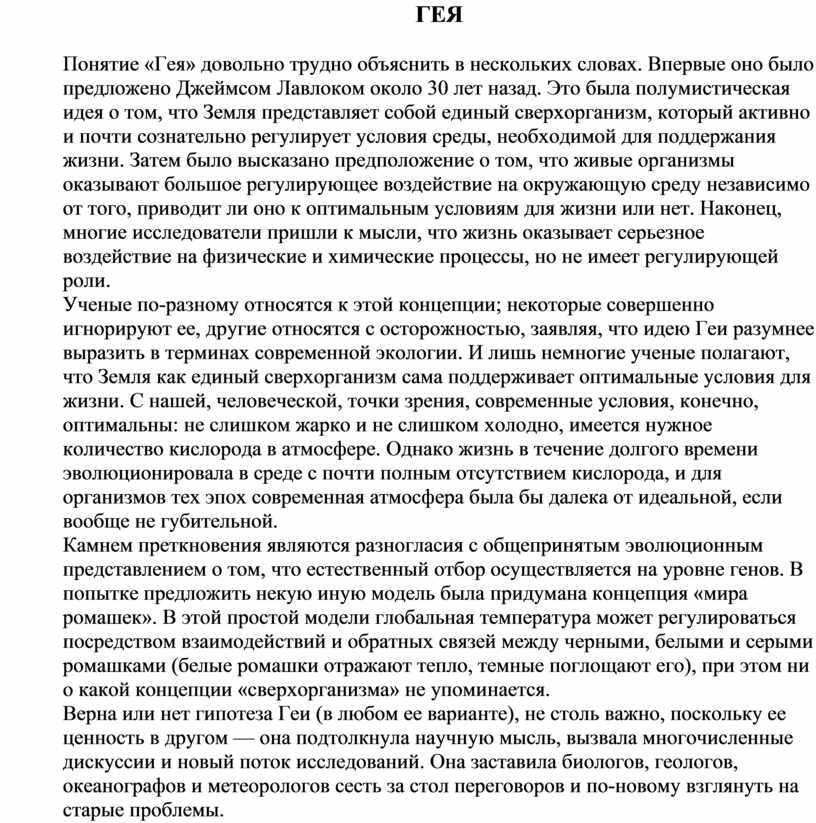 ГЕЯ

Понятие «Гея» довольно трудно объяснить в нескольких словах. Впервые оно было предложено Джеймсом Лавлоком около 30 лет назад. Это была полумистическая идея о том, что Земля представляет собой единый сверхорганизм, который активно и почти сознательно регулирует условия среды, необходимой для поддержания жизни. Затем было высказано предположение о том, что живые организмы оказывают большое регулирующее воздействие на окружающую среду независимо от того, приводит ли оно к оптимальным условиям для жизни или нет. Наконец, многие исследователи пришли к мысли, что жизнь оказывает серьезное воздействие на физические и химические процессы, но не имеет регулирующей роли.
Ученые по-разному относятся к этой концепции; некоторые совершенно игнорируют ее, другие относятся с осторожностью, заявляя, что идею Геи разумнее выразить в терминах современной экологии. И лишь немногие ученые полагают, что Земля как единый сверхорганизм сама поддерживает оптимальные условия для жизни. С нашей, человеческой, точки зрения, современные условия, конечно, оптимальны: не слишком жарко и не слишком холодно, имеется нужное количество кислорода в атмосфере. Однако жизнь в течение долгого времени эволюционировала в среде с почти полным отсутствием кислорода, и для организмов тех эпох современная атмосфера была бы далека от идеальной, если вообще не губительной.
Камнем преткновения являются разногласия с общепринятым эволюционным представлением о том, что естественный отбор осуществляется на уровне генов. В попытке предложить некую иную модель была придумана концепция «мира ромашек». В этой простой модели глобальная температура может регулироваться посредством взаимодействий и обратных связей между черными, белыми и серыми ромашками (белые ромашки отражают тепло, темные поглощают его), при этом ни о какой концепции «сверхорганизма» не упоминается.
Верна или нет гипотеза Геи (в любом ее варианте), не столь важно, поскольку ее ценность в другом — она подтолкнула научную мысль, вызвала многочисленные дискуссии и новый поток исследований. Она заставила биологов, геологов, океанографов и метеорологов сесть за стол переговоров и по-новому взглянуть на старые проблемы.